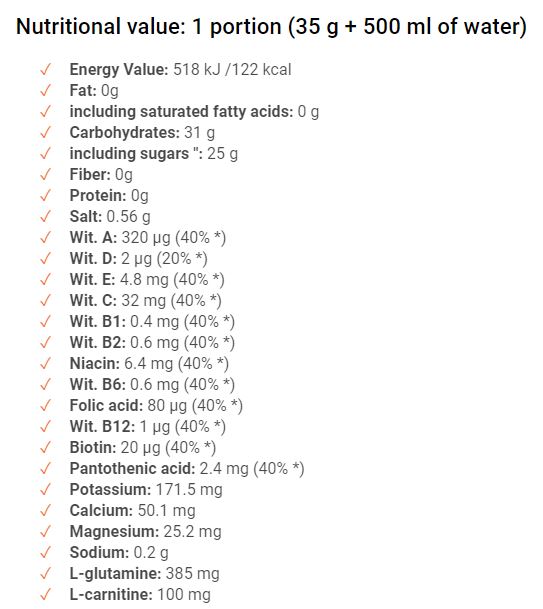 Nutritional value: 1 portion (35 g + 500 ml of water)

✓ Energy Value: 518 kJ /122 kcal
✓ Fat: 0g
✓ including saturated fatty acids: 0 g
✓ Carbohydrates: 31 g
✓ including sugars ": 25 g
✓ Fiber: 0g
✓ Protein: 0g
✓ Salt: 0.56 g
✓ Wit. A: 320 μg (40% *)
✓ Wit. D: 2 μg (20% *)
✓ Wit. E: 4.8 mg (40% *)
✓ Wit. C: 32 mg (40% *)
✓ Wit. B1: 0.4 mg (40% *)
✓ Wit. B2: 0.6 mg (40% *)
✓ Niacin: 6.4 mg (40% *)
✓ Wit. B6: 0.6 mg (40% *)
✓ Folic acid: 80 μg (40% *)
✓ Wit. B12: 1 μg (40% *)
✓ Biotin: 20 μg (40% *)
✓ Pantothenic acid: 2.4 mg (40% *)
✓ Potassium: 171.5 mg
✓ Calcium: 50.1 mg
✓ Magnesium: 25.2 mg
✓ Sodium: 0.2 g
✓ L-glutamine: 385 mg
✓ L-carnitine: 100 mg